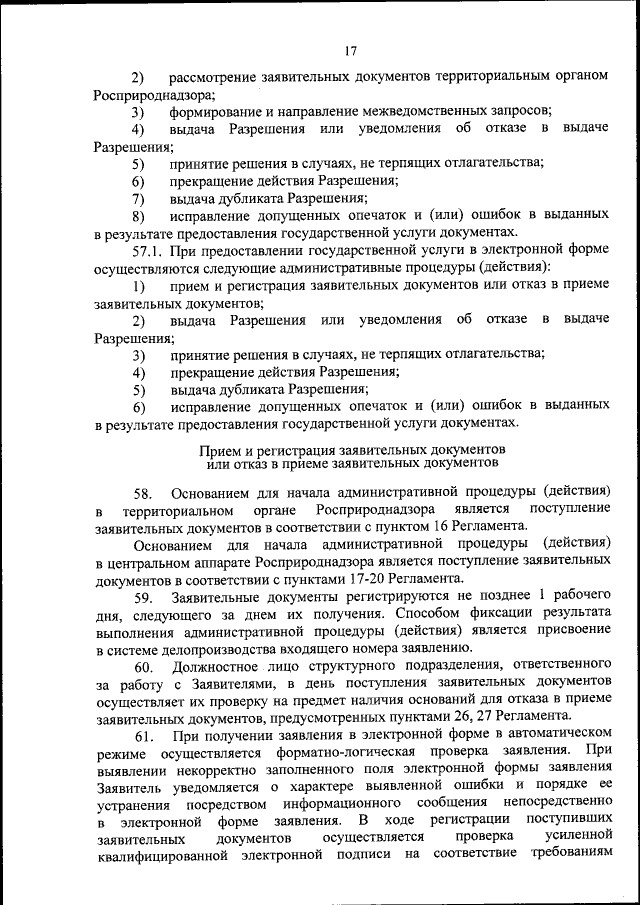 17

2) рассмотрение заявительных документов территориальным органом Росприроднадзора;

3) формирование и направление межведомственных запросов;

4) выдача Разрешения или уведомления об отказе в выдаче Разрешения;

5) принятие решения в случаях, не терпящих отлагательства;

6) прекращение действия Разрешения;

7) выдача дубликата Разрешения;

8) исправление допущенных опечаток и (или) ошибок в выданных в результате предоставления государственной услуги документах.

57.1. При предоставлении государственной услуги в электронной форме осуществляются следующие административные процедуры (действия):

1) прием и регистрация заявительных документов или отказ в приеме заявительных документов;

2) выдача Разрешения или уведомления об отказе в выдаче Разрешения;

3) принятие решения в случаях, не терпящих отлагательства;

4) прекращение действия Разрешения;

5) выдача дубликата Разрешения;

6) исправление допущенных опечаток и (или) ошибок в выданных в результате предоставления государственной услуги документах.

Прием и регистрация заявительных документов или отказ в приеме заявительных документов

58. Основанием для начала административной процедуры (действия) в территориальном органе Росприроднадзора является поступление заявительных документов в соответствии с пунктом 16 Регламента.

Основанием для начала административной процедуры (действия) в центральном аппарате Росприроднадзора является поступление заявительных документов в соответствии с пунктами 17-20 Регламента.

59. Заявительные документы регистрируются не позднее 1 рабочего дня, следующего за днем их получения. Способом фиксации результата выполнения административной процедуры (действия) является присвоение в системе делопроизводства входящего номера заявлению.

60. Должностное лицо структурного подразделения, ответственного за работу с Заявителями, в день поступления заявительных документов осуществляет их проверку на предмет наличия оснований для отказа в приеме заявительных документов, предусмотренных пунктами 26, 27 Регламента.

61. При получении заявления в электронной форме в автоматическом режиме осуществляется форматно-логическая проверка заявления. При выявлении некорректно заполненного поля электронной формы заявления Заявитель уведомляется о характере выявленной ошибки и порядке ее устранения посредством информационного сообщения непосредственно в электронной форме заявления. В ходе регистрации поступивших заявительных документов осуществляется проверка усиленной квалифицированной электронной подписи на соответствие требованиям